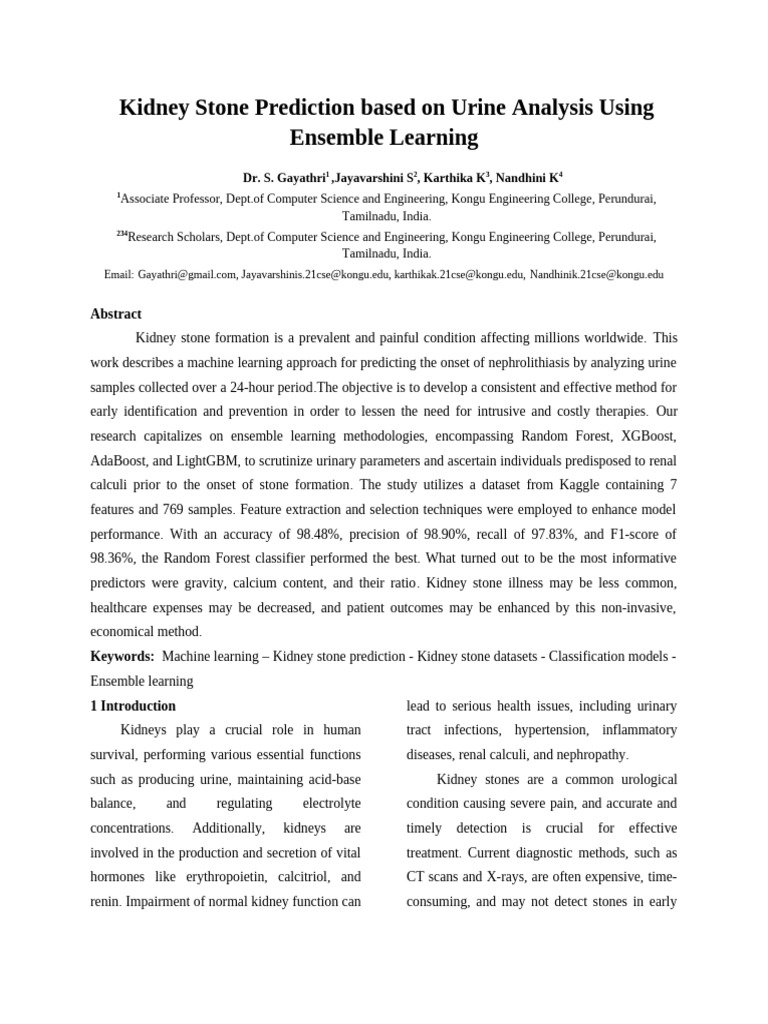 Kidney Stone Prediction based on Urine Analysis Using Ensemble Learning

Dr. S. Gayathri$^{1}$ ,Jayavarshini S$^{2}$, Karthika K$^{3}$, Nandhini K$^{4}$

$^{1}$Associate Professor, Dept.of Computer Science and Engineering, Kongu Engineering College, Perundurai, Tamilnadu, India.

$^{234}$Research Scholars, Dept.of Computer Science and Engineering, Kongu Engineering College, Perundurai, Tamilnadu, India.

Email: Gayathri@gmail.com, Jayavarshinis.21cse@kongu.edu, karthikak.21cse@kongu.edu, Nandhinik.21cse@kongu.edu

Abstract

Kidney stone formation is a prevalent and painful condition affecting millions worldwide. This work describes a machine learning approach for predicting the onset of nephrolithiasis by analyzing urine samples collected over a 24-hour period.The objective is to develop a consistent and effective method for early identification and prevention in order to lessen the need for intrusive and costly therapies. Our research capitalizes on ensemble learning methodologies, encompassing Random Forest, XGBoost, AdaBoost, and LightGBM, to scrutinize urinary parameters and ascertain individuals predisposed to renal calculi prior to the onset of stone formation. The study utilizes a dataset from Kaggle containing 7 features and 769 samples. Feature extraction and selection techniques were employed to enhance model performance. With an accuracy of 98.48%, precision of 98.90%, recall of 97.83%, and F1-score of 98.36%, the Random Forest classifier performed the best. What turned out to be the most informative predictors were gravity, calcium content, and their ratio. Kidney stone illness may be less common, healthcare expenses may be decreased, and patient outcomes may be enhanced by this non-invasive, economical method.

Keywords: Machine learning – Kidney stone prediction - Kidney stone datasets - Classification models - Ensemble learning

1 Introduction

Kidneys play a crucial role in human survival, performing various essential functions such as producing urine, maintaining acid-base balance, and regulating electrolyte concentrations. Additionally, kidneys are involved in the production and secretion of vital hormones like erythropoietin, calcitriol, and renin. Impairment of normal kidney function can lead to serious health issues, including urinary tract infections, hypertension, inflammatory diseases, renal calculi, and nephropathy.

Kidney stones are a common urological condition causing severe pain, and accurate and timely detection is crucial for effective treatment. Current diagnostic methods, such as CT scans and X-rays, are often expensive, time-consuming, and may not detect stones in early